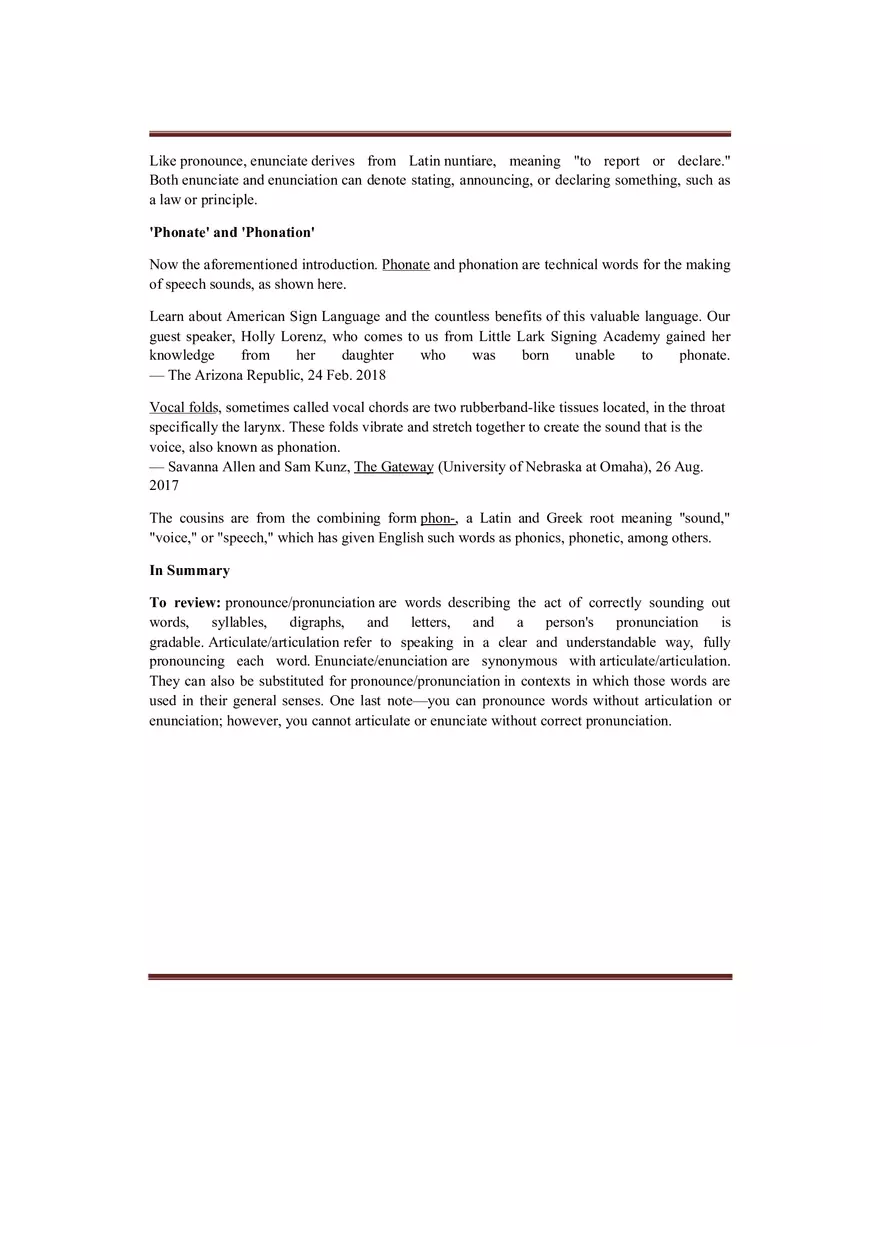 Like pronounce, enunciate derives from Latin nuntiare, meaning "to report or declare." Both enunciate and enunciation can denote stating, announcing, or declaring something, such as a law or principle.

'Phonate' and 'Phonation'

Now the aforementioned introduction. Phonate and phonation are technical words for the making of speech sounds, as shown here.

Learn about American Sign Language and the countless benefits of this valuable language. Our guest speaker, Holly Lorenz, who comes to us from Little Lark Signing Academy gained her knowledge from her daughter who was born unable to phonate.
— The Arizona Republic, 24 Feb. 2018

Vocal folds, sometimes called vocal chords are two rubberband-like tissues located, in the throat specifically the larynx. These folds vibrate and stretch together to create the sound that is the voice, also known as phonation.
— Savanna Allen and Sam Kunz, The Gateway (University of Nebraska at Omaha), 26 Aug. 2017

The cousins are from the combining form phon-, a Latin and Greek root meaning "sound," "voice," or "speech," which has given English such words as phonics, phonetic, among others.

In Summary

To review: pronounce/pronunciation are words describing the act of correctly sounding out words, syllables, digraphs, and letters, and a person's pronunciation is gradable. Articulate/articulation refer to speaking in a clear and understandable way, fully pronouncing each word. Enunciate/enunciation are synonymous with articulate/articulation. They can also be substituted for pronounce/pronunciation in contexts in which those words are used in their general senses. One last note—you can pronounce words without articulation or enunciation; however, you cannot articulate or enunciate without correct pronunciation.